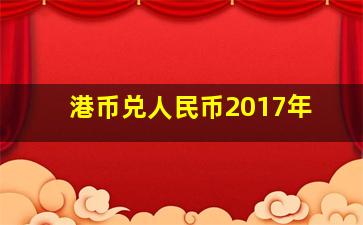 港币兑人民币2017年